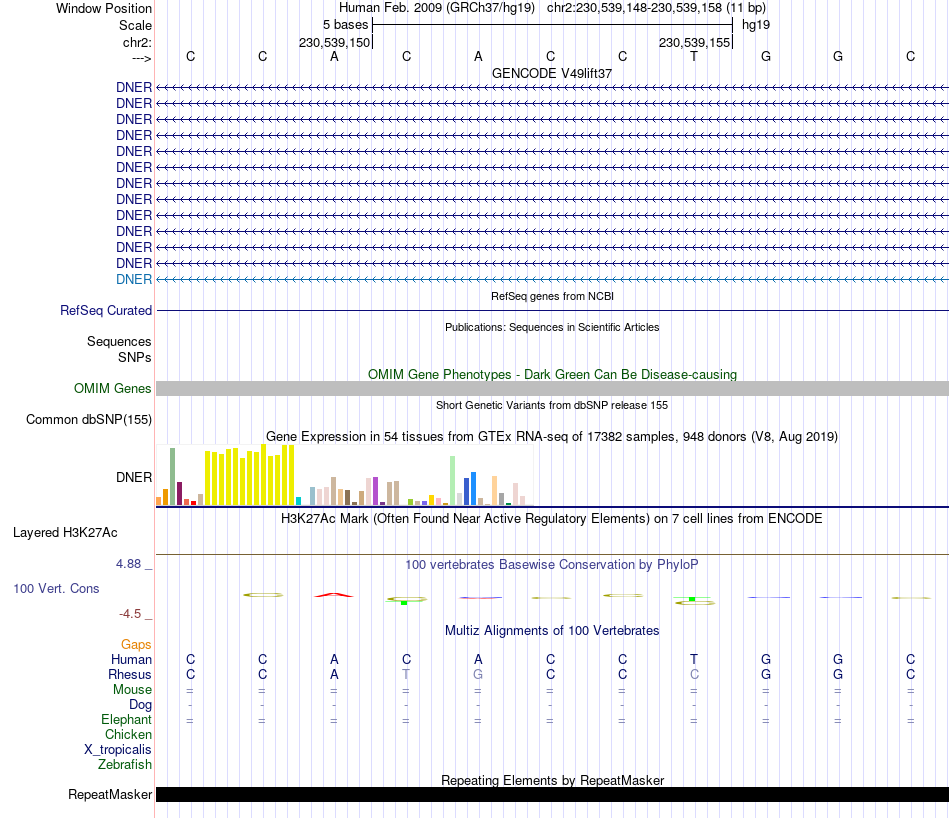 Window Position Human Feb. 2009 (GRCh37/hg19) chr2:230,539,148-230,539,158 (11 bp)
Scale 5 bases hg19
chr2: 230,539,150 230,539,155
---> C C A C A C C T G G C
GENCODE V49lift37
DNER
DNER
DNER
DNER
DNER
DNER
DNER
DNER
DNER
DNER
DNER
DNER
DNER
RefSeq genes from NCBI
RefSeq Curated
Publications: Sequences in Scientific Articles
Sequences
SNPs
OMIM Gene Phenotypes - Dark Green Can Be Disease-causing
OMIM Genes
Short Genetic Variants from dbSNP release 155
Common dbSNP(155)
Gene Expression in 54 tissues from GTEx RNA-seq of 17382 samples, 948 donors (V8, Aug 2019)
DNER
H3K27Ac Mark (Often Found Near Active Regulatory Elements) on 7 cell lines from ENCODE
Layered H3K27Ac
4.88 _
100 vertebrates Basewise Conservation by PhyloP
100 Vert. Cons
-4.5 _
Multiz Alignments of 100 Vertebrates
Gaps
Human C C A C A C C T G G C
Rhesus C C A T G C C C G G C
Mouse = = = = = = = = = = =
Dog - - - - - - - - - - -
Elephant = = = = = = = = = = =
Chicken
X_tropicalis
Zebrafish
Repeating Elements by RepeatMasker
RepeatMasker